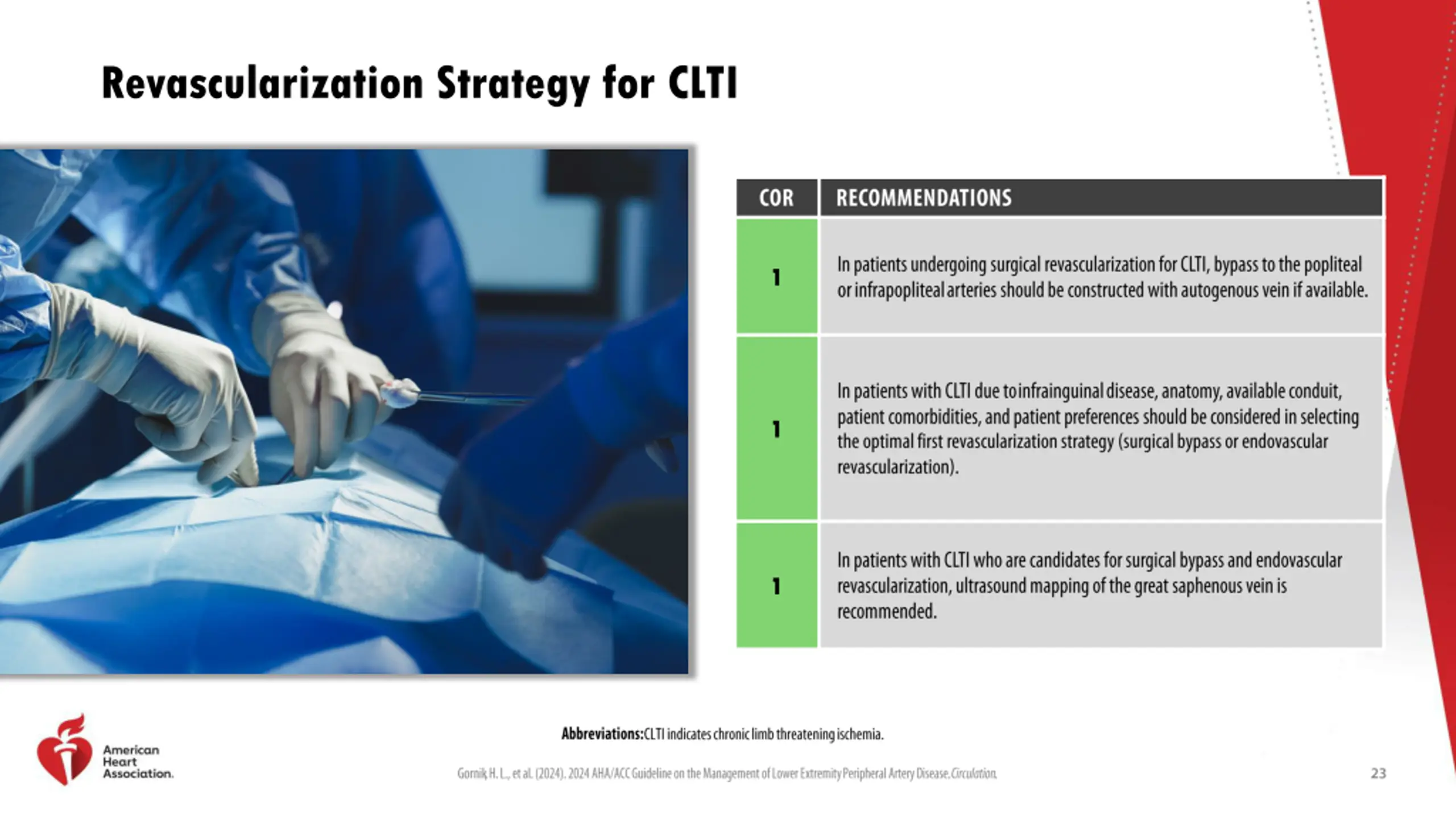 Revascularization Strategy for CLTI

| COR | RECOMMENDATIONS |
|---|---|
| 1 | In patients undergoing surgical revascularization for CLTI, bypass to the popliteal or infrapopliteal arteries should be constructed with autogenous vein if available. |
| 1 | In patients with CLTI due to infrainguinal disease, anatomy, available conduit, patient comorbidities, and patient preferences should be considered in selecting the optimal first revascularization strategy (surgical bypass or endovascular revascularization). |
| 1 | In patients with CLTI who are candidates for surgical bypass and endovascular revascularization, ultrasound mapping of the great saphenous vein is recommended. |

Abbreviations: CLTI indicates chronic limb threatening ischemia.

American Heart Association.

Gornik, H. L., et al. (2024). 2024 AHA/ACC Guideline on the Management of Lower Extremity Peripheral Artery Disease. Circulation.

23